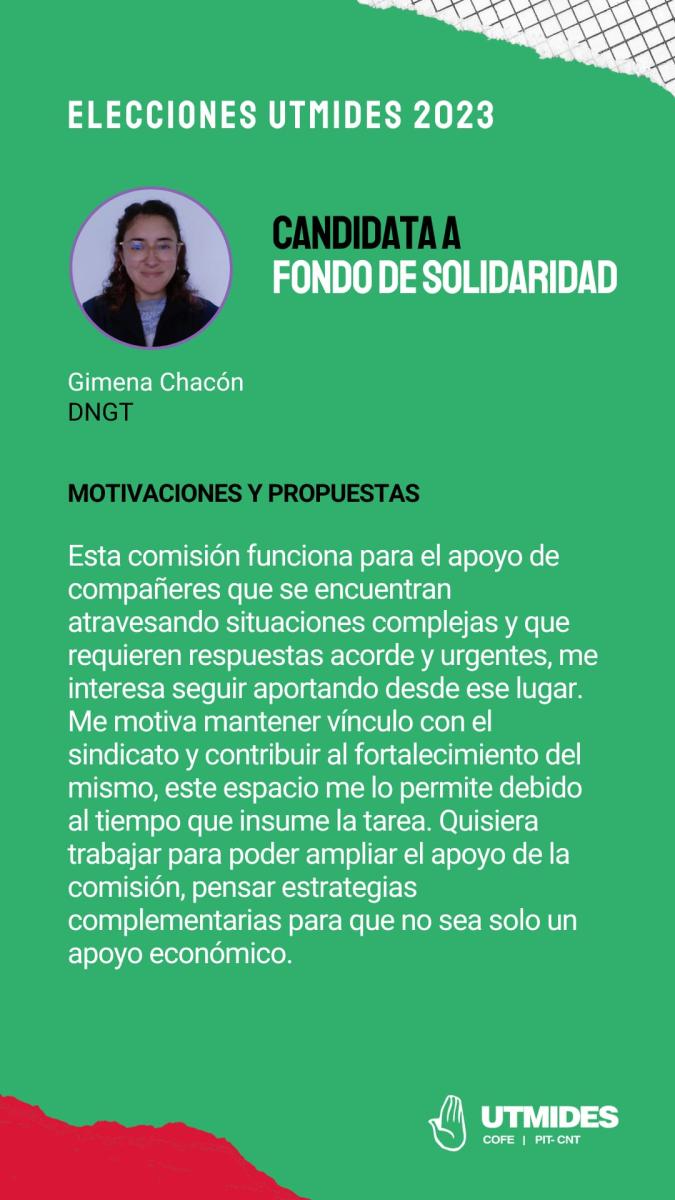 ELECCIONES UTMIDES 2023

CANDIDATA A FONDO DE SOLIDARIDAD

Gimena Chacón
DNGT

MOTIVACIONES Y PROPUESTAS

Esta comisión funciona para el apoyo de compañeres que se encuentran atravesando situaciones complejas y que requieren respuestas acorde y urgentes, me interesa seguir aportando desde ese lugar. Me motiva mantener vínculo con el sindicato y contribuir al fortalecimiento del mismo, este espacio me lo permite debido al tiempo que insume la tarea. Quisiera trabajar para poder ampliar el apoyo de la comisión, pensar estrategias complementarias para que no sea solo un apoyo económico.

UTMIDES
COFE | PIT- CNT